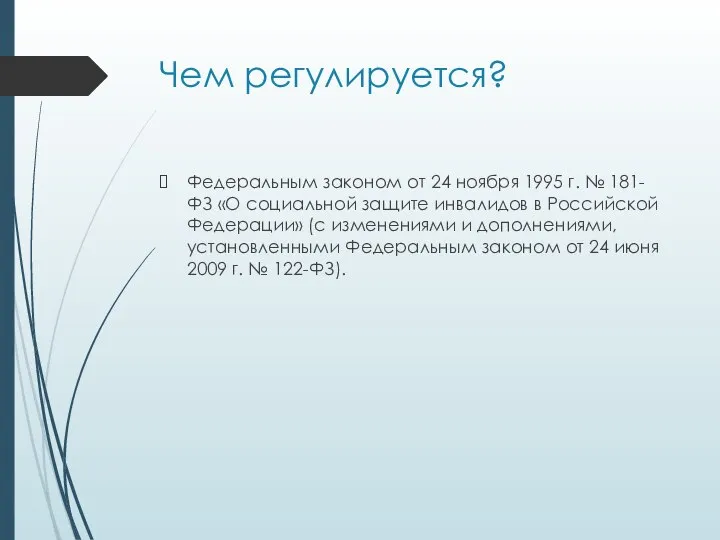 Чем регулируется?

Федеральным законом от 24 ноября 1995 г. № 181-ФЗ «О социальной защите инвалидов в Российской Федерации» (с изменениями и дополнениями, установленными Федеральным законом от 24 июня 2009 г. № 122-ФЗ).